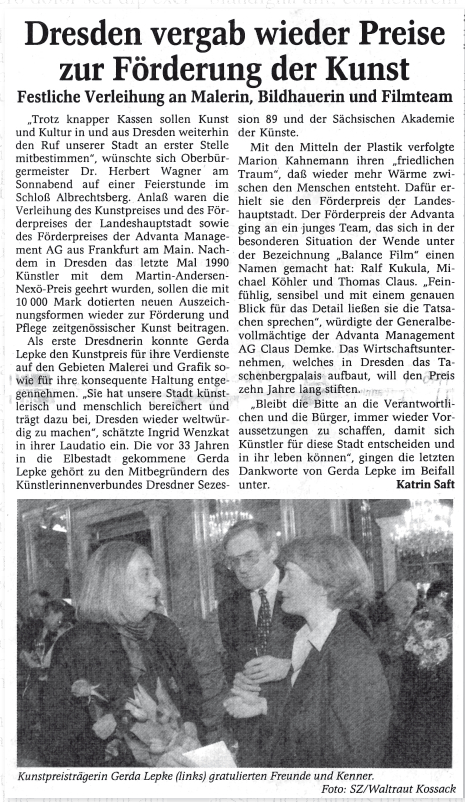 Dresden vergab wieder Preise zur Förderung der Kunst

Festliche Verleihung an Malerin, Bildhauerin und Filmteam

„Trotz knapper Kassen sollen Kunst und Kultur in und aus Dresden weiterhin den Ruf unserer Stadt an erster Stelle mitbestimmen", wünschte sich Oberbürgermeister Dr. Herbert Wagner am Sonnabend auf einer Feierstunde im Schloß Albrechtsberg. Anlaß waren die Verleihung des Kunstpreises und des Förderpreises der Landeshauptstadt sowie des Förderpreises der Advanta Management AG aus Frankfurt am Main. Nachdem in Dresden das letzte Mal 1990 Künstler mit dem Martin-Andersen-Nexö-Preis geehrt wurden, sollen die mit 10 000 Mark dotierten neuen Auszeichnungsformen wieder zur Förderung und Pflege zeitgenössischer Kunst beitragen.

Als erste Dresdnerin konnte Gerda Lepke den Kunstpreis für ihre Verdienste auf den Gebieten Malerei und Grafik sowie für ihre konsequente Haltung entgegennehmen. „Sie hat unsere Stadt künstlerisch und menschlich bereichert und trägt dazu bei, Dresden wieder weltwürdig zu machen", schätzte Ingrid Wenzkat in ihrer Laudatio ein. Die vor 33 Jahren in die Elbestadt gekommene Gerda Lepke gehört zu den Mitbegründern des Künstlerinnenverbundes Dresdner Sezession 89 und der Sächsischen Akademie der Künste.

Mit den Mitteln der Plastik verfolgte Marion Kahnemann ihren „friedlichen Traum", daß wieder mehr Wärme zwischen den Menschen entsteht. Dafür erhielt sie den Förderpreis der Landeshauptstadt. Der Förderpreis der Advanta ging an ein junges Team, das sich in der besonderen Situation der Wende unter der Bezeichnung „Balance Film" einen Namen gemacht hat: Ralf Kukula, Michael Köhler und Thomas Claus. „Feinfühlig, sensibel und mit einem genauen Blick für das Detail ließen sie die Tatsachen sprechen", würdigte der Generalbevollmächtige der Advanta Management AG Claus Demke. Das Wirtschaftsunternehmen, welches in Dresden das Taschenbergpalais aufbaut, will den Preis zehn Jahre lang stiften.

„Bleibt die Bitte an die Verantwortlichen und die Bürger, immer wieder Voraussetzungen zu schaffen, damit sich Künstler für diese Stadt entscheiden und in ihr leben können", gingen die letzten Dankworte von Gerda Lepke im Beifall unter.

Katrin Saft

Kunstpreisträgerin Gerda Lepke (links) gratulierten Freunde und Kenner.
Foto: SZ/Waltraut Kossack